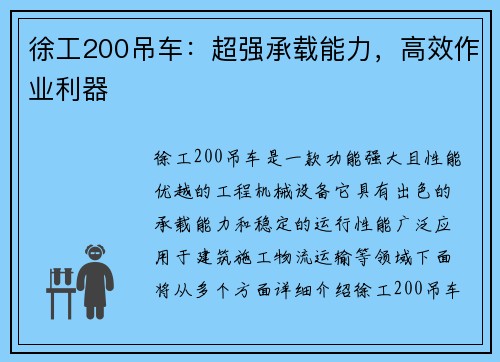 徐工200吊车：超强承载能力，高效作业利器

徐工200吊车是一款功能强大且性能优越的工程机械设备它具有出色的承载能力和稳定的运行性能广泛应用于建筑施工物流运输等领域下面将从多个方面详细介绍徐工200吊车